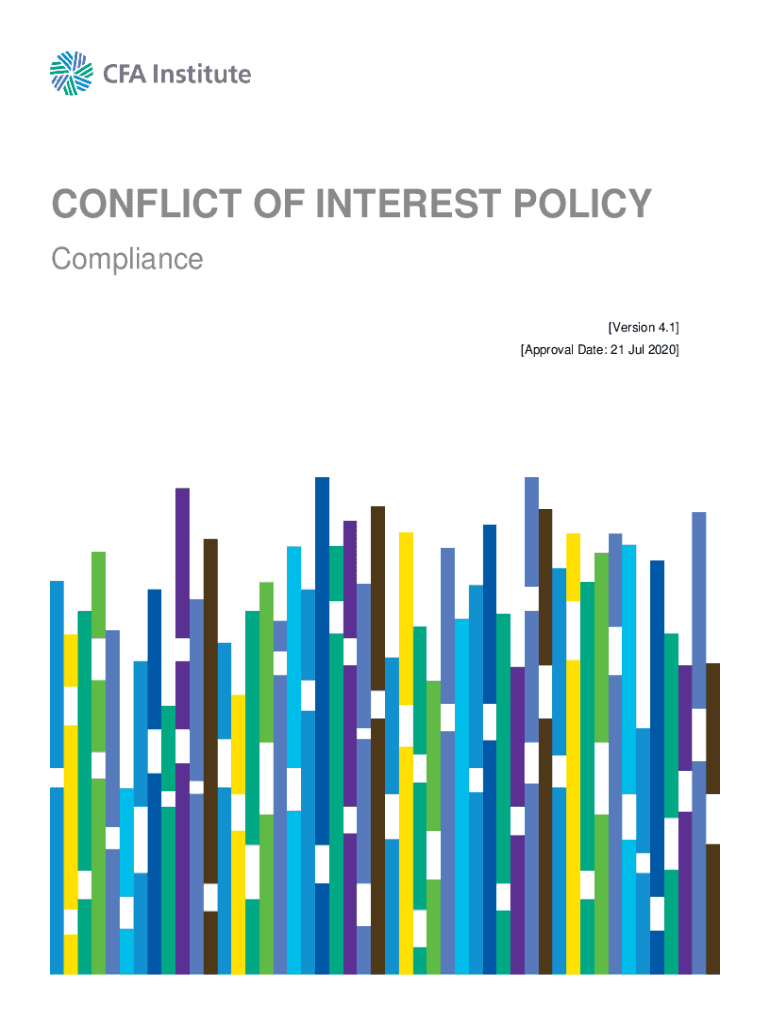 CFA Institute

CONFLICT OF INTEREST POLICY

Compliance

[Version 4.1]
[Approval Date: 21 Jul 2020]